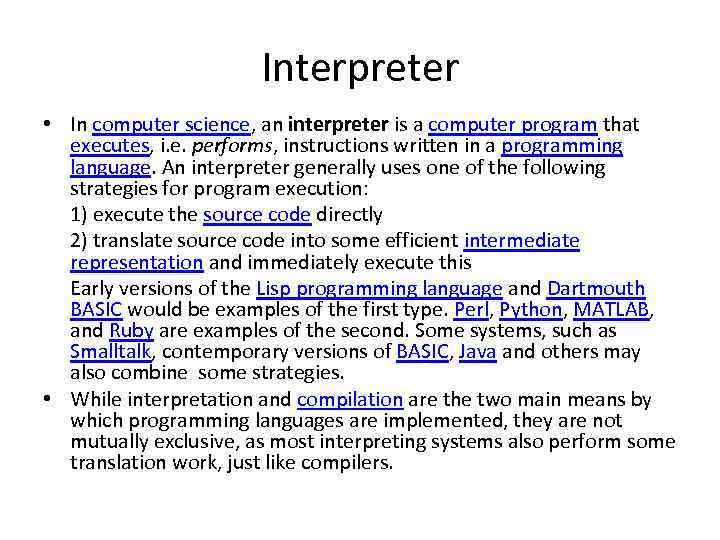 Interpreter

• In computer science, an interpreter is a computer program that executes, i.e. performs, instructions written in a programming language. An interpreter generally uses one of the following strategies for program execution:

1) execute the source code directly

2) translate source code into some efficient intermediate representation and immediately execute this

Early versions of the Lisp programming language and Dartmouth BASIC would be examples of the first type. Perl, Python, MATLAB, and Ruby are examples of the second. Some systems, such as Smalltalk, contemporary versions of BASIC, Java and others may also combine some strategies.

• While interpretation and compilation are the two main means by which programming languages are implemented, they are not mutually exclusive, as most interpreting systems also perform some translation work, just like compilers.